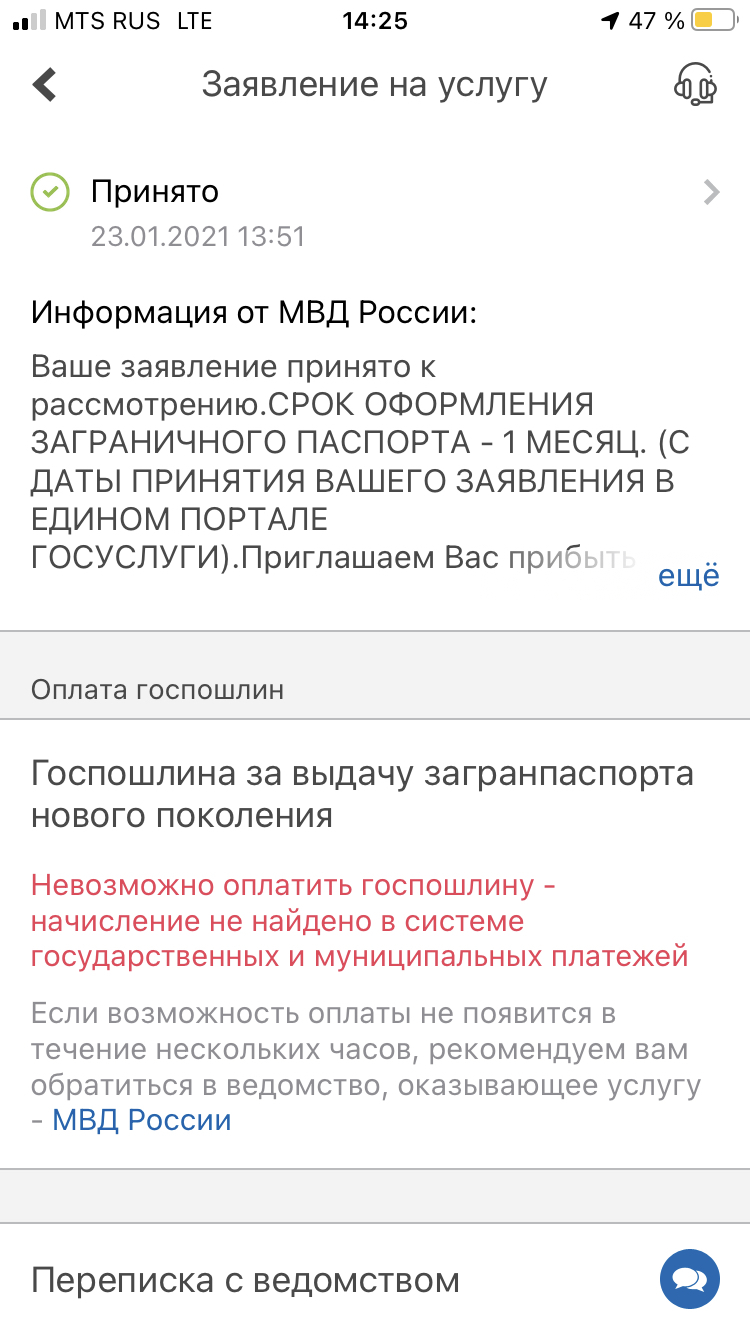 MTS RUS LTE 14:25 47 %

Заявление на услугу

Принято
23.01.2021 13:51

Информация от МВД России:

Ваше заявление принято к рассмотрению.СРОК ОФОРМЛЕНИЯ ЗАГРАНИЧНОГО ПАСПОРТА - 1 МЕСЯЦ. (С ДАТЫ ПРИНЯТИЯ ВАШЕГО ЗАЯВЛЕНИЯ В ЕДИНОМ ПОРТАЛЕ ГОСУСЛУГИ).Приглашаем Вас прибыть ещё

Оплата госпошлин

Госпошлина за выдачу загранпаспорта нового поколения

Невозможно оплатить госпошлину - начисление не найдено в системе государственных и муниципальных платежей

Если возможность оплаты не появится в течение нескольких часов, рекомендуем вам обратиться в ведомство, оказывающее услугу - МВД России

Переписка с ведомством